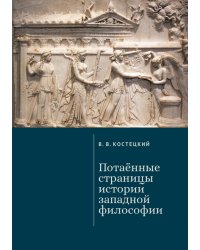 В. В. КОСТЕЦКИЙ

Потаённые страницы истории западной философии